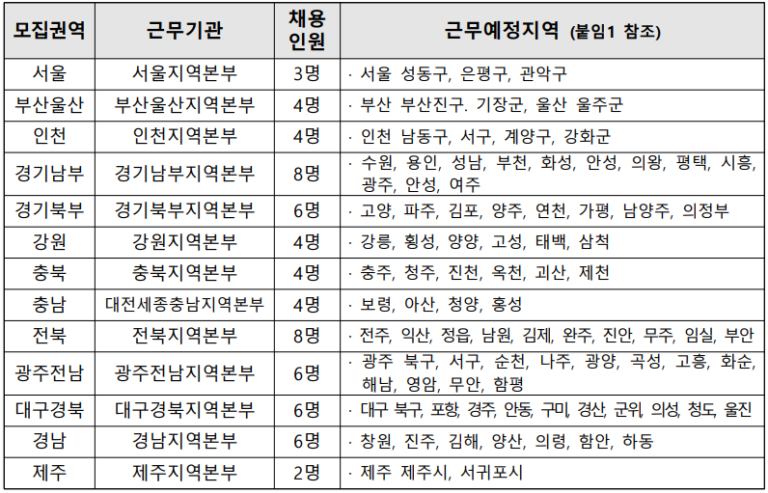 | 모집권역 | 근무기관 | 채용 인원 | 근무예정지역 (붙임1 참조) |
|---|---|---|---|
| 서울 | 서울지역본부 | 3명 | · 서울 성동구, 은평구, 관악구 |
| 부산울산 | 부산울산지역본부 | 4명 | · 부산 부산진구. 기장군, 울산 울주군 |
| 인천 | 인천지역본부 | 4명 | · 인천 남동구, 서구, 계양구, 강화군 |
| 경기남부 | 경기남부지역본부 | 8명 | · 수원, 용인, 성남, 부천, 화성, 안성, 의왕, 평택, 시흥, 광주, 안성, 여주 |
| 경기북부 | 경기북부지역본부 | 6명 | · 고양, 파주, 김포, 양주, 연천, 가평, 남양주, 의정부 |
| 강원 | 강원지역본부 | 4명 | · 강릉, 횡성, 양양, 고성, 태백, 삼척 |
| 충북 | 충북지역본부 | 4명 | · 충주, 청주, 진천, 옥천, 괴산, 제천 |
| 충남 | 대전세종충남지역본부 | 4명 | · 보령, 아산, 청양, 홍성 |
| 전북 | 전북지역본부 | 8명 | · 전주, 익산, 정읍, 남원, 김제, 완주, 진안, 무주, 임실, 부안 |
| 광주전남 | 광주전남지역본부 | 6명 | · 광주 북구, 서구, 순천, 나주, 광양, 곡성, 고흥, 화순, 해남, 영암, 무안, 함평 |
| 대구경북 | 대구경북지역본부 | 6명 | · 대구 북구, 포항, 경주, 안동, 구미, 경산, 군위, 의성, 청도, 울진 |
| 경남 | 경남지역본부 | 6명 | · 창원, 진주, 김해, 양산, 의령, 함안, 하동 |
| 제주 | 제주지역본부 | 2명 | · 제주 제주시, 서귀포시 |